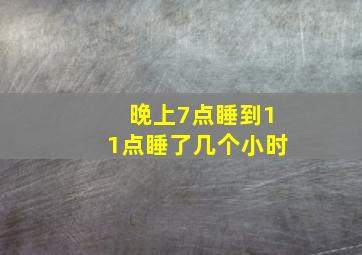 晚上7点睡到11点睡了几个小时